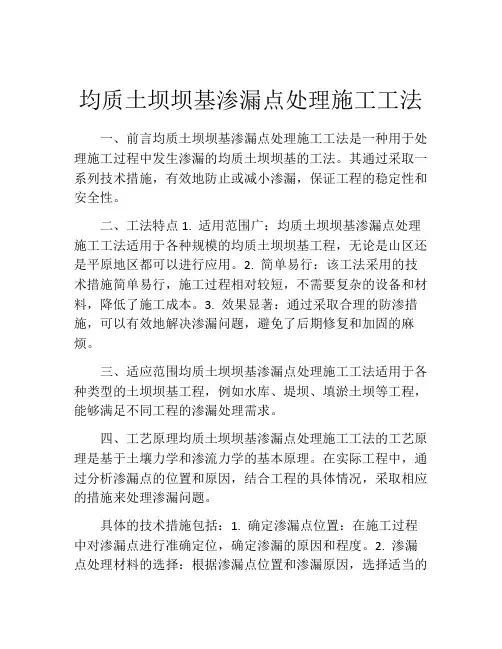 均质土坝坝基渗漏点处理施工工法

一、前言均质土坝坝基渗漏点处理施工工法是一种用于处理施工过程中发生渗漏的均质土坝坝基的工法。其通过采取一系列技术措施，有效地防止或减小渗漏，保证工程的稳定性和安全性。

二、工法特点 1. 适用范围广：均质土坝坝基渗漏点处理施工工法适用于各种规模的均质土坝坝基工程，无论是山区还是平原地区都可以进行应用。2. 简单易行：该工法采用的技术措施简单易行，施工过程相对较短，不需要复杂的设备和材料，降低了施工成本。3. 效果显著：通过采取合理的防渗措施，可以有效地解决渗漏问题，避免了后期修复和加固的麻烦。

三、适应范围均质土坝坝基渗漏点处理施工工法适用于各种类型的土坝坝基工程，例如水库、堤坝、填淤土坝等工程，能够满足不同工程的渗漏处理需求。

四、工艺原理均质土坝坝基渗漏点处理施工工法的工艺原理是基于土壤力学和渗流力学的基本原理。在实际工程中，通过分析渗漏点的位置和原因，结合工程的具体情况，采取相应的措施来处理渗漏问题。

具体的技术措施包括：1. 确定渗漏点位置：在施工过程中对渗漏点进行准确定位，确定渗漏的原因和程度。2. 渗漏点处理材料的选择：根据渗漏点位置和渗漏原因，选择适当的